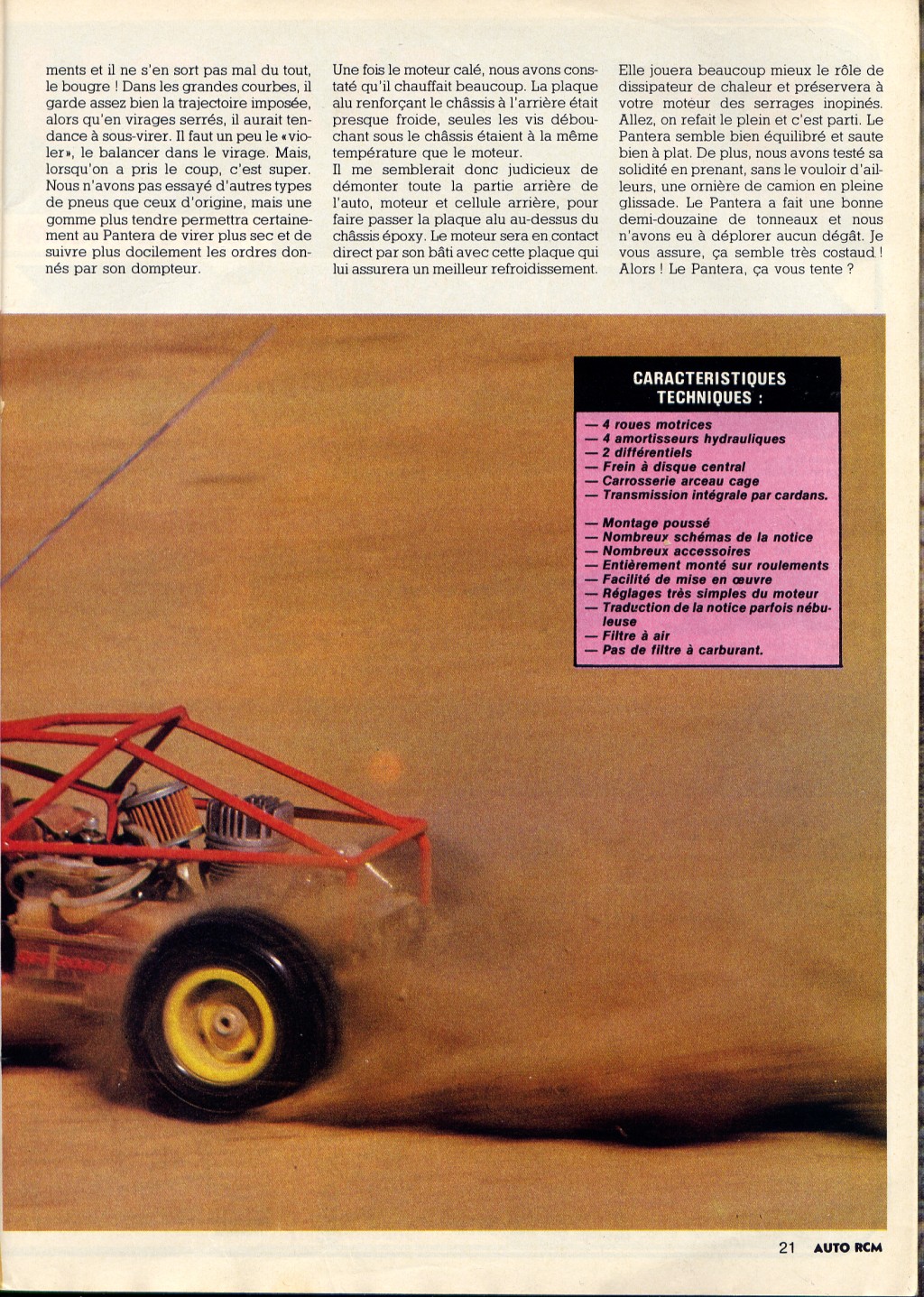 ments et il ne s'en sort pas mal du tout, le bougre ! Dans les grandes courbes, il garde assez bien la trajectoire imposée, alors qu'en virages serrés, il aurait tendance à sous-virer. Il faut un peu le «violer», le balancer dans le virage. Mais, lorsqu'on a pris le coup, c'est super. Nous n'avons pas essayé d'autres types de pneus que ceux d'origine, mais une gomme plus tendre permettra certainement au Pantera de virer plus sec et de suivre plus docilement les ordres donnés par son dompteur.

Une fois le moteur calé, nous avons constaté qu'il chauffait beaucoup. La plaque alu renforçant le châssis à l'arrière était presque froide, seules les vis débouchant sous le châssis étaient à la même température que le moteur.
Il me semblerait donc judicieux de démonter toute la partie arrière de l'auto, moteur et cellule arrière, pour faire passer la plaque alu au-dessus du châssis époxy. Le moteur sera en contact direct par son bâti avec cette plaque qui lui assurera un meilleur refroidissement.

Elle jouera beaucoup mieux le rôle de dissipateur de chaleur et préservera à votre moteur des serrages inopinés. Allez, on refait le plein et c'est parti. Le Pantera semble bien équilibré et saute bien à plat. De plus, nous avons testé sa solidité en prenant, sans le vouloir d'ailleurs, une ornière de camion en pleine glissade. Le Pantera a fait une bonne demi-douzaine de tonneaux et nous n'avons eu à déplorer aucun dégât. Je vous assure, ça semble très costaud ! Alors ! Le Pantera, ça vous tente ?

CARACTERISTIQUES TECHNIQUES :

— 4 roues motrices
— 4 amortisseurs hydrauliques
— 2 différentiels
— Frein à disque central
— Carrosserie arceau cage
— Transmission intégrale par cardans.

— Montage poussé
— Nombreux schémas de la notice
— Nombreux accessoires
— Entièrement monté sur roulements
— Facilité de mise en œuvre
— Réglages très simples du moteur
— Traduction de la notice parfois nébuleuse
— Filtre à air
— Pas de filtre à carburant.

21 AUTO RCM